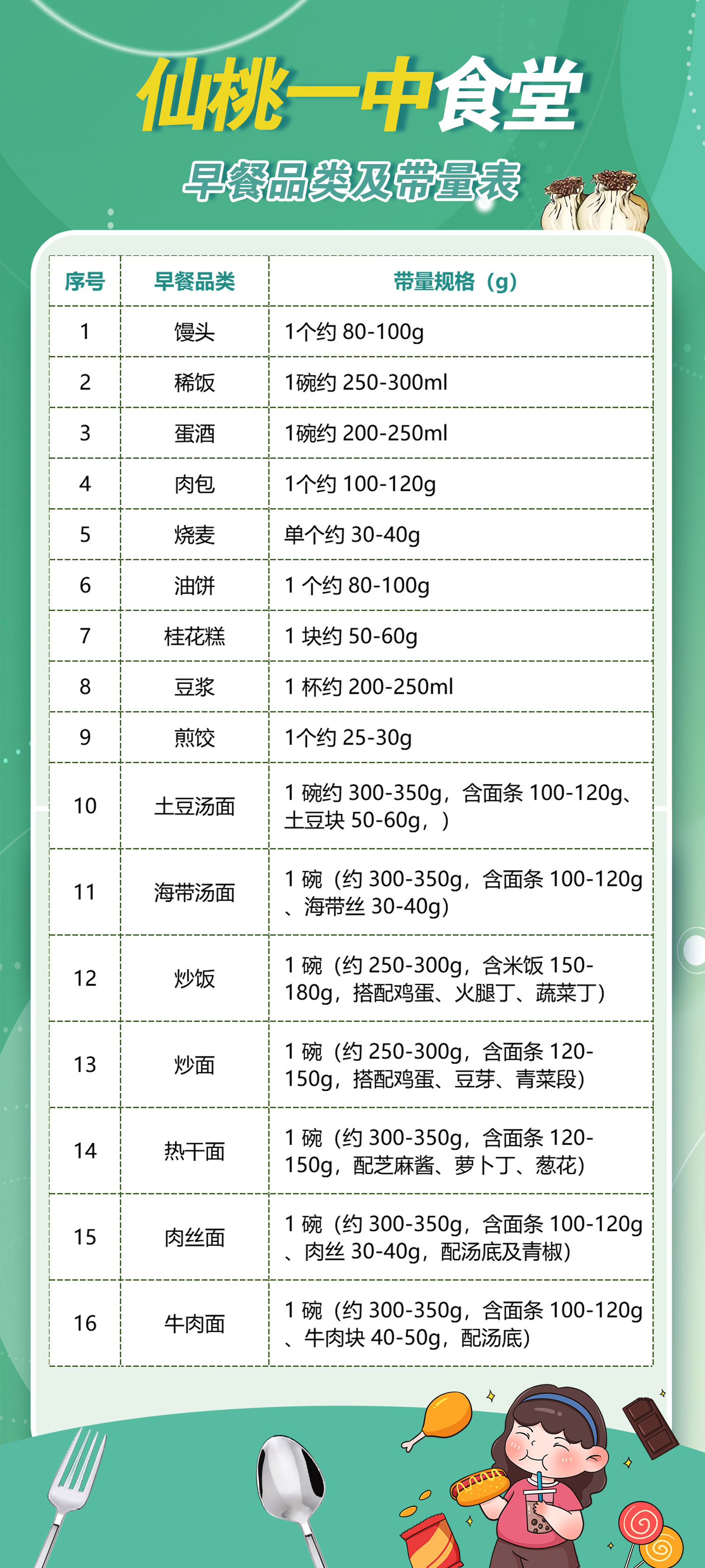 仙桃一中食堂

早餐品类及带量表

| 序号 | 早餐品类 | 带量规格（g） |
|---|---|---|
| 1 | 馒头 | 1个约 80-100g |
| 2 | 稀饭 | 1碗约 250-300ml |
| 3 | 蛋酒 | 1碗约 200-250ml |
| 4 | 肉包 | 1个约 100-120g |
| 5 | 烧麦 | 单个约 30-40g |
| 6 | 油饼 | 1 个约 80-100g |
| 7 | 桂花糕 | 1 块约 50-60g |
| 8 | 豆浆 | 1 杯约 200-250ml |
| 9 | 煎饺 | 1个约 25-30g |
| 10 | 土豆汤面 | 1 碗约 300-350g，含面条 100-120g、土豆块 50-60g，） |
| 11 | 海带汤面 | 1 碗（约 300-350g，含面条 100-120g、海带丝 30-40g） |
| 12 | 炒饭 | 1 碗（约 250-300g，含米饭 150-180g，搭配鸡蛋、火腿丁、蔬菜丁） |
| 13 | 炒面 | 1 碗（约 250-300g，含面条 120-150g，搭配鸡蛋、豆芽、青菜段） |
| 14 | 热干面 | 1 碗（约 300-350g，含面条 120-150g，配芝麻酱、萝卜丁、葱花） |
| 15 | 肉丝面 | 1 碗（约 300-350g，含面条 100-120g、肉丝 30-40g，配汤底及青椒） |
| 16 | 牛肉面 | 1 碗（约 300-350g，含面条 100-120g、牛肉块 40-50g，配汤底） |